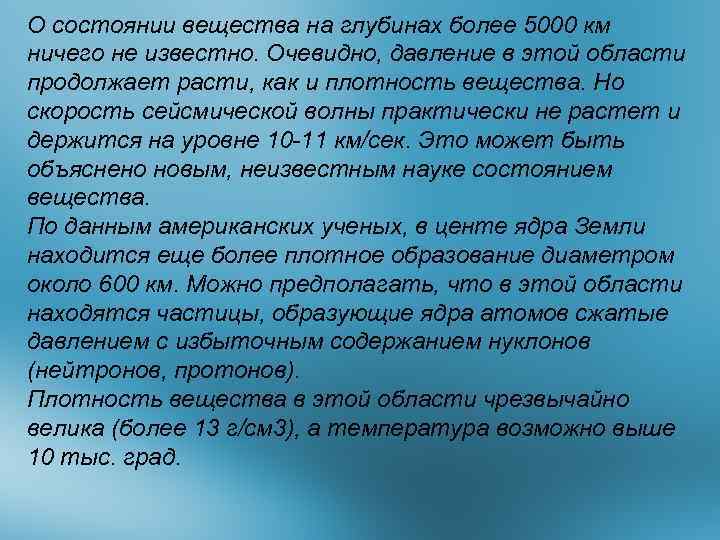 О состоянии вещества на глубинах более 5000 км ничего не известно. Очевидно, давление в этой области продолжает расти, как и плотность вещества. Но скорость сейсмической волны практически не растет и держится на уровне 10-11 км/сек. Это может быть объяснено новым, неизвестным науке состоянием вещества.
По данным американских ученых, в центе ядра Земли находится еще более плотное образование диаметром около 600 км. Можно предполагать, что в этой области находятся частицы, образующие ядра атомов сжатые давлением с избыточным содержанием нуклонов (нейтронов, протонов).
Плотность вещества в этой области чрезвычайно велика (более 13 г/см3), а температура возможно выше 10 тыс. град.